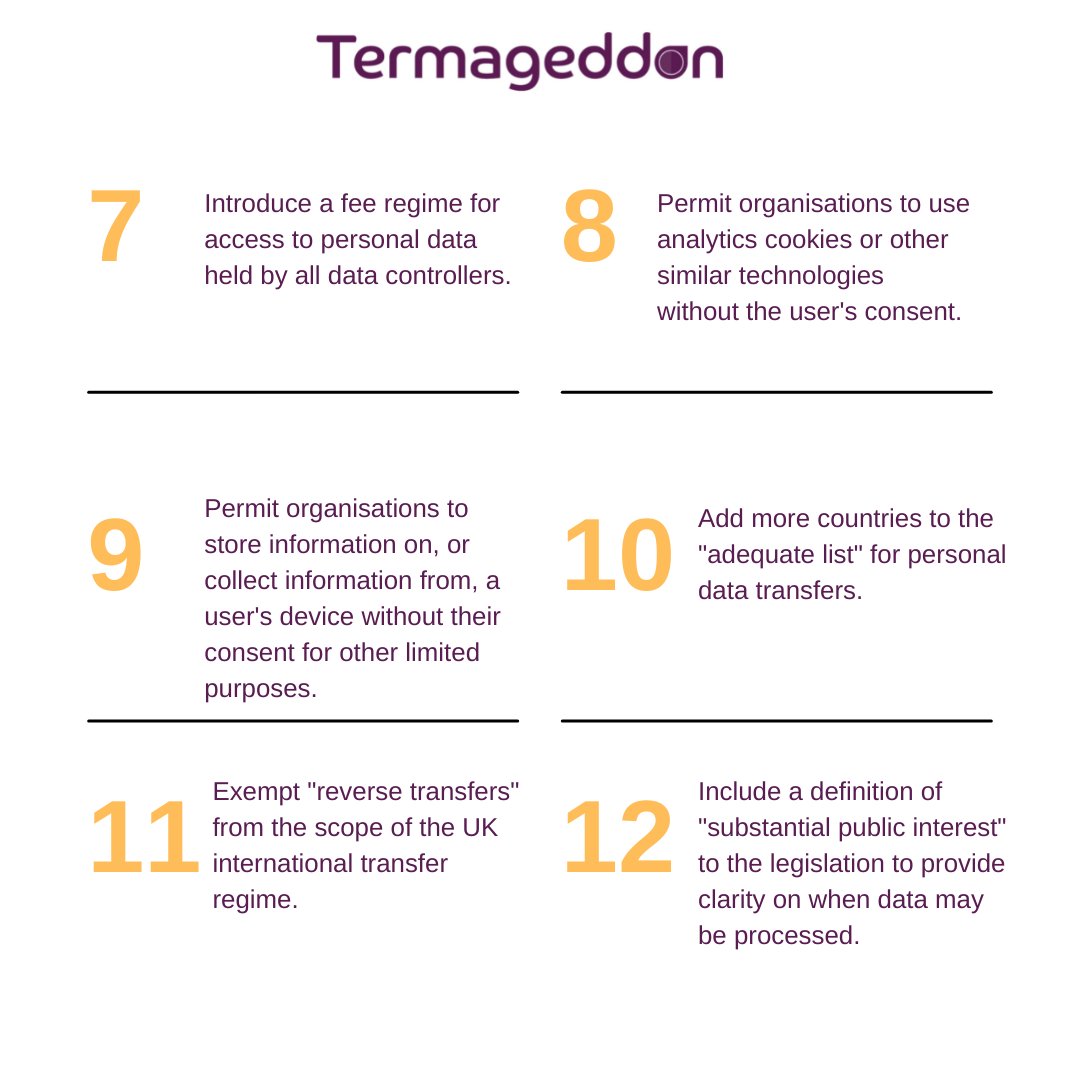 Termageddon

7 Introduce a fee regime for access to personal data held by all data controllers.

8 Permit organisations to use analytics cookies or other similar technologies without the user's consent.

9 Permit organisations to store information on, or collect information from, a user's device without their consent for other limited purposes.

10 Add more countries to the "adequate list" for personal data transfers.

11 Exempt "reverse transfers" from the scope of the UK international transfer regime.

12 Include a definition of "substantial public interest" to the legislation to provide clarity on when data may be processed.